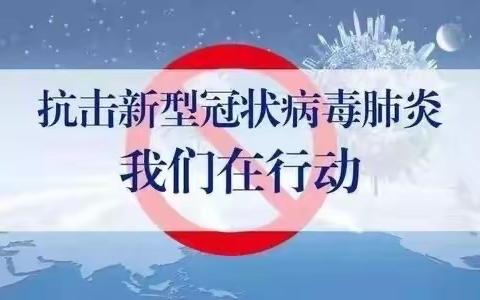 抗击新型冠状病毒肺炎
我们在行动